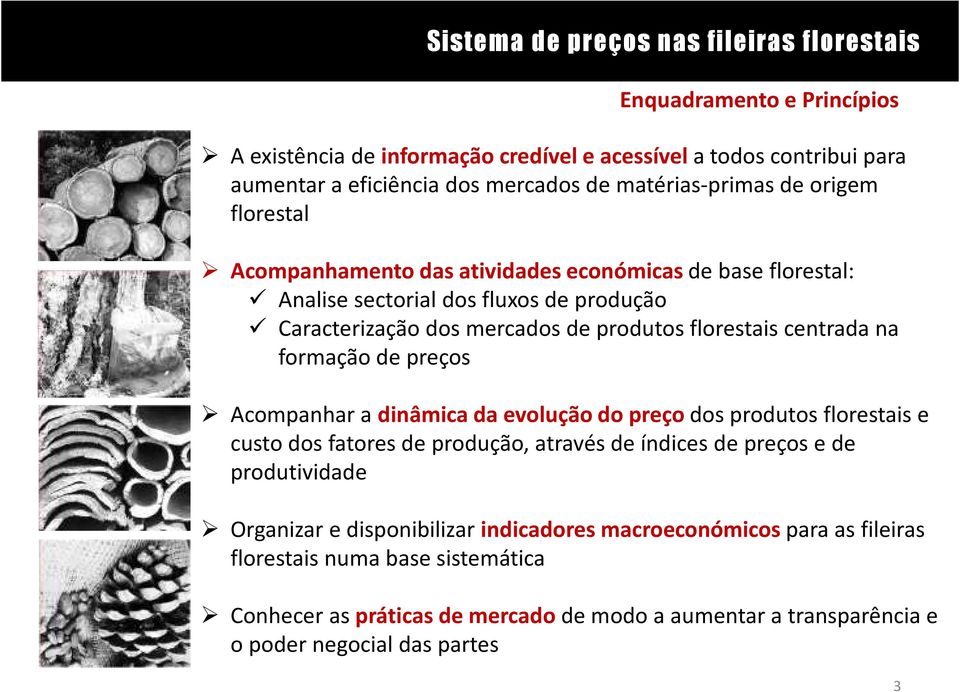 Sistema de preços nas fileiras florestais

Enquadramento e Princípios

➢ A existência de informação credível e acessível a todos contribui para aumentar a eficiência dos mercados de matérias-primas de origem florestal

➢ Acompanhamento das atividades económicas de base florestal:
✓ Analise sectorial dos fluxos de produção
✓ Caracterização dos mercados de produtos florestais centrada na formação de preços

➢ Acompanhar a dinâmica da evolução do preço dos produtos florestais e custo dos fatores de produção, através de índices de preços e de produtividade

➢ Organizar e disponibilizar indicadores macroeconómicos para as fileiras florestais numa base sistemática

➢ Conhecer as práticas de mercado de modo a aumentar a transparência e o poder negocial das partes

3